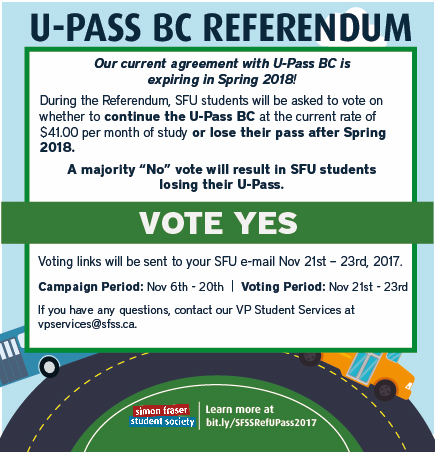 U-PASS BC REFERENDUM

Our current agreement with U-Pass BC is expiring in Spring 2018!

During the Referendum, SFU students will be asked to vote on whether to continue the U-Pass BC at the current rate of $41.00 per month of study or lose their pass after Spring 2018.

A majority "No" vote will result in SFU students losing their U-Pass.

VOTE YES

Voting links will be sent to your SFU e-mail Nov 21st – 23rd, 2017.

Campaign Period: Nov 6th - 20th | Voting Period: Nov 21st - 23rd

If you have any questions, contact our VP Student Services at vpservices@sfss.ca.

simon fraser student society

Learn more at bit.ly/SFSSRefUPass2017